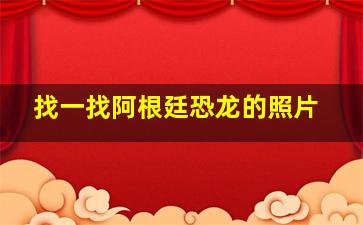 找一找阿根廷恐龙的照片